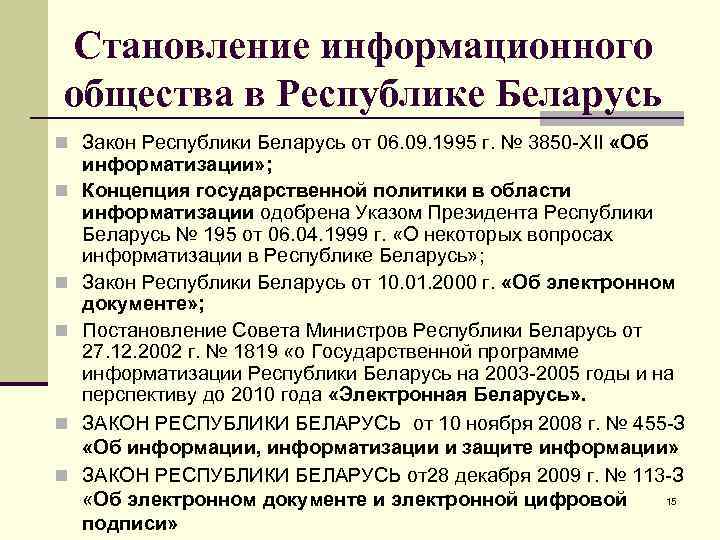 Становление информационного общества в Республике Беларусь

Закон Республики Беларусь от 06.09.1995 г. № 3850-XII «Об информатизации»;

Концепция государственной политики в области информатизации одобрена Указом Президента Республики Беларусь № 195 от 06.04.1999 г. «О некоторых вопросах информатизации в Республике Беларусь»;

Закон Республики Беларусь от 10.01.2000 г. «Об электронном документе»;

Постановление Совета Министров Республики Беларусь от 27.12.2002 г. № 1819 «о Государственной программе информатизации Республики Беларусь на 2003-2005 годы и на перспективу до 2010 года «Электронная Беларусь».

ЗАКОН РЕСПУБЛИКИ БЕЛАРУСЬ от 10 ноября 2008 г. № 455-З «Об информации, информатизации и защите информации»

ЗАКОН РЕСПУБЛИКИ БЕЛАРУСЬ от28 декабря 2009 г. № 113-З «Об электронном документе и электронной цифровой подписи»

15